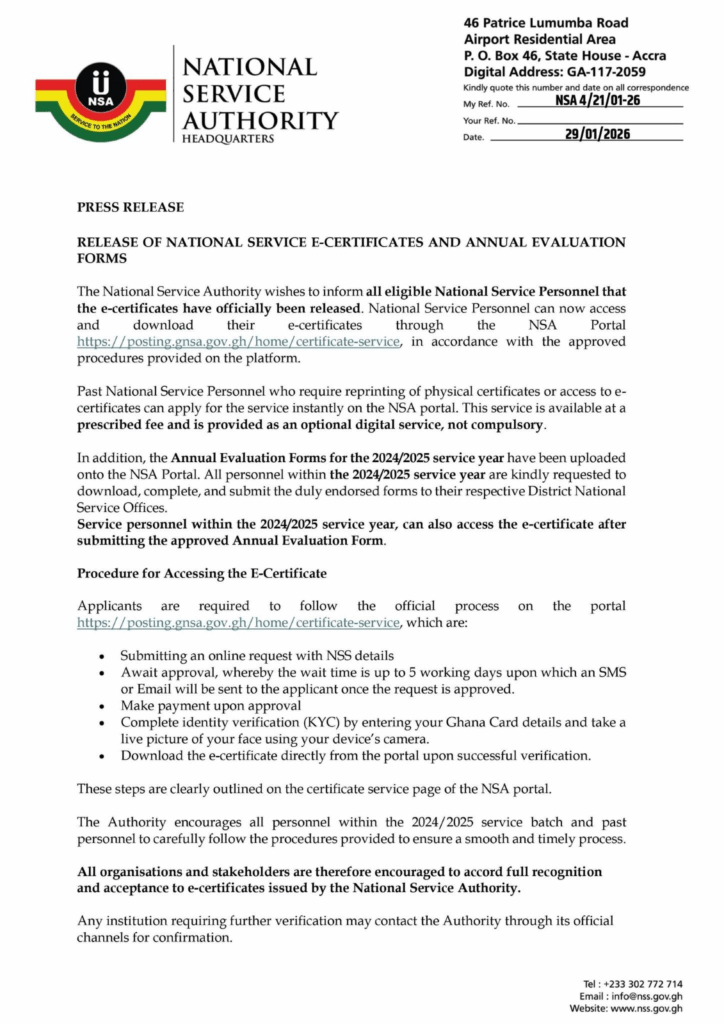 NSA
SERVICE TO THE NATION

NATIONAL SERVICE AUTHORITY
HEADQUARTERS

46 Patrice Lumumba Road
Airport Residential Area
P. O. Box 46, State House - Accra
Digital Address: GA-117-2059
Kindly quote this number and date on all correspondence
My Ref. No. NSA 4/21/01-26
Your Ref. No.
Date. 29/01/2026

PRESS RELEASE

RELEASE OF NATIONAL SERVICE E-CERTIFICATES AND ANNUAL EVALUATION FORMS

The National Service Authority wishes to inform all eligible National Service Personnel that the e-certificates have officially been released. National Service Personnel can now access and download their e-certificates through the NSA Portal https://posting.gnsa.gov.gh/home/certificate-service, in accordance with the approved procedures provided on the platform.

Past National Service Personnel who require reprinting of physical certificates or access to e-certificates can apply for the service instantly on the NSA portal. This service is available at a prescribed fee and is provided as an optional digital service, not compulsory.

In addition, the Annual Evaluation Forms for the 2024/2025 service year have been uploaded onto the NSA Portal. All personnel within the 2024/2025 service year are kindly requested to download, complete, and submit the duly endorsed forms to their respective District National Service Offices.
Service personnel within the 2024/2025 service year, can also access the e-certificate after submitting the approved Annual Evaluation Form.

Procedure for Accessing the E-Certificate

Applicants are required to follow the official process on the portal https://posting.gnsa.gov.gh/home/certificate-service, which are:

• Submitting an online request with NSS details
• Await approval, whereby the wait time is up to 5 working days upon which an SMS or Email will be sent to the applicant once the request is approved.
• Make payment upon approval
• Complete identity verification (KYC) by entering your Ghana Card details and take a live picture of your face using your device's camera.
• Download the e-certificate directly from the portal upon successful verification.

These steps are clearly outlined on the certificate service page of the NSA portal.

The Authority encourages all personnel within the 2024/2025 service batch and past personnel to carefully follow the procedures provided to ensure a smooth and timely process.

All organisations and stakeholders are therefore encouraged to accord full recognition and acceptance to e-certificates issued by the National Service Authority.

Any institution requiring further verification may contact the Authority through its official channels for confirmation.

Tel : +233 302 772 714
Email : info@nss.gov.gh
Website: www.nss.gov.gh